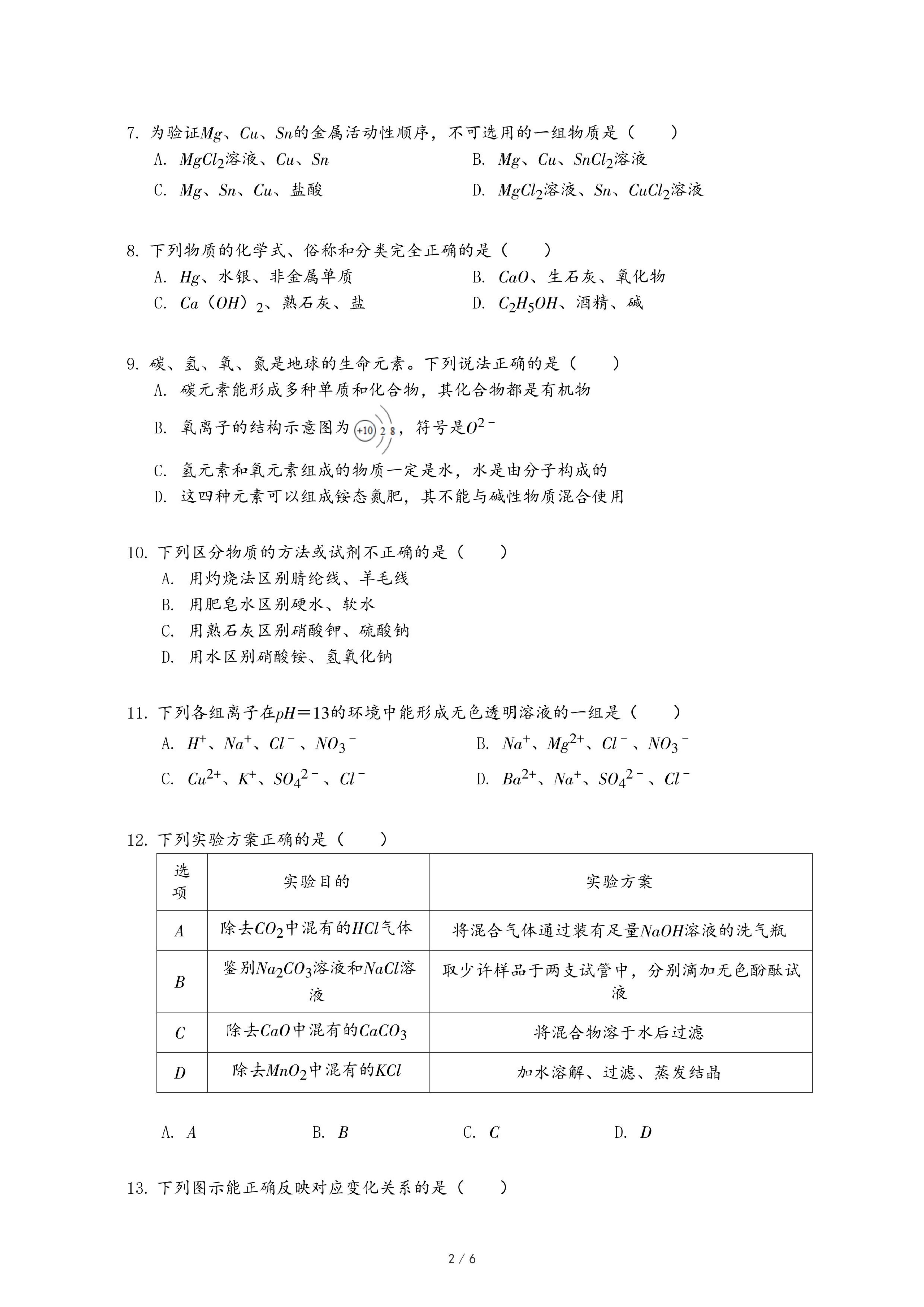 7. 为验证$Mg$、$Cu$、$Sn$的金属活动性顺序，不可选用的一组物质是（　　）

A. $MgCl_2$溶液、$Cu$、$Sn$

B. $Mg$、$Cu$、$SnCl_2$溶液

C. $Mg$、$Sn$、$Cu$、盐酸

D. $MgCl_2$溶液、$Sn$、$CuCl_2$溶液

8. 下列物质的化学式、俗称和分类完全正确的是（　　）

A. $Hg$、水银、非金属单质

B. $CaO$、生石灰、氧化物

C. $Ca（OH）_2$、熟石灰、盐

D. $C_2H_5OH$、酒精、碱

9. 碳、氢、氧、氮是地球的生命元素。下列说法正确的是（　　）

A. 碳元素能形成多种单质和化合物，其化合物都是有机物

B. 氧离子的结构示意图为 +10 2 8，符号是$O^{2-}$

C. 氢元素和氧元素组成的物质一定是水，水是由分子构成的

D. 这四种元素可以组成铵态氮肥，其不能与碱性物质混合使用

10. 下列区分物质的方法或试剂不正确的是（　　）

A. 用灼烧法区别腈纶线、羊毛线

B. 用肥皂水区别硬水、软水

C. 用熟石灰区别硝酸钾、硫酸钠

D. 用水区别硝酸铵、氢氧化钠

11. 下列各组离子在$pH=13$的环境中能形成无色透明溶液的一组是（　　）

A. $H^+$、$Na^+$、$Cl^-$、$NO_3^-$

B. $Na^+$、$Mg^{2+}$、$Cl^-$、$NO_3^-$

C. $Cu^{2+}$、$K^+$、$SO_4^{2-}$、$Cl^-$

D. $Ba^{2+}$、$Na^+$、$SO_4^{2-}$、$Cl^-$

12. 下列实验方案正确的是（　　）

| 选项 | 实验目的 | 实验方案 |
|---|---|---|
| $A$ | 除去$CO_2$中混有的$HCl$气体 | 将混合气体通过装有足量$NaOH$溶液的洗气瓶 |
| $B$ | 鉴别$Na_2CO_3$溶液和$NaCl$溶液 | 取少许样品于两支试管中，分别滴加无色酚酞试液 |
| $C$ | 除去$CaO$中混有的$CaCO_3$ | 将混合物溶于水后过滤 |
| $D$ | 除去$MnO_2$中混有的$KCl$ | 加水溶解、过滤、蒸发结晶 |

A. $A$　　B. $B$　　C. $C$　　D. $D$

13. 下列图示能正确反映对应变化关系的是（　　）

2 / 6